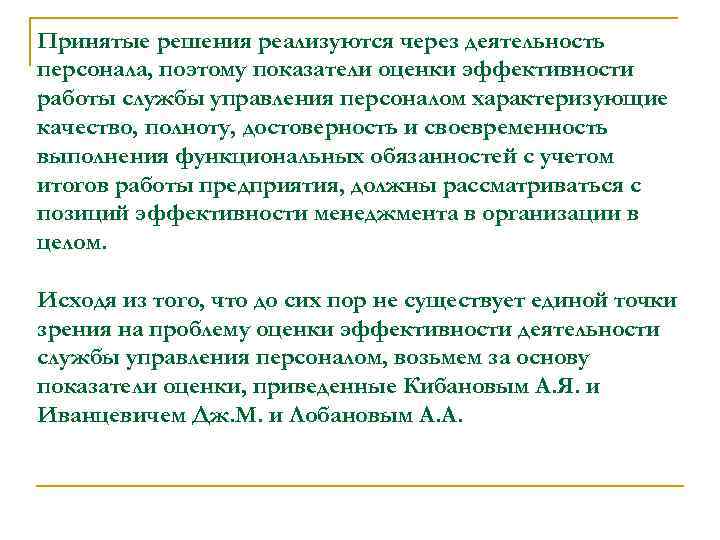 Принятые решения реализуются через деятельность персонала, поэтому показатели оценки эффективности работы службы управления персоналом характеризующие качество, полноту, достоверность и своевременность выполнения функциональных обязанностей с учетом итогов работы предприятия, должны рассматриваться с позиций эффективности менеджмента в организации в целом.

Исходя из того, что до сих пор не существует единой точки зрения на проблему оценки эффективности деятельности службы управления персоналом, возьмем за основу показатели оценки, приведенные Кибановым А.Я. и Иванцевичем Дж.М. и Лобановым А.А.